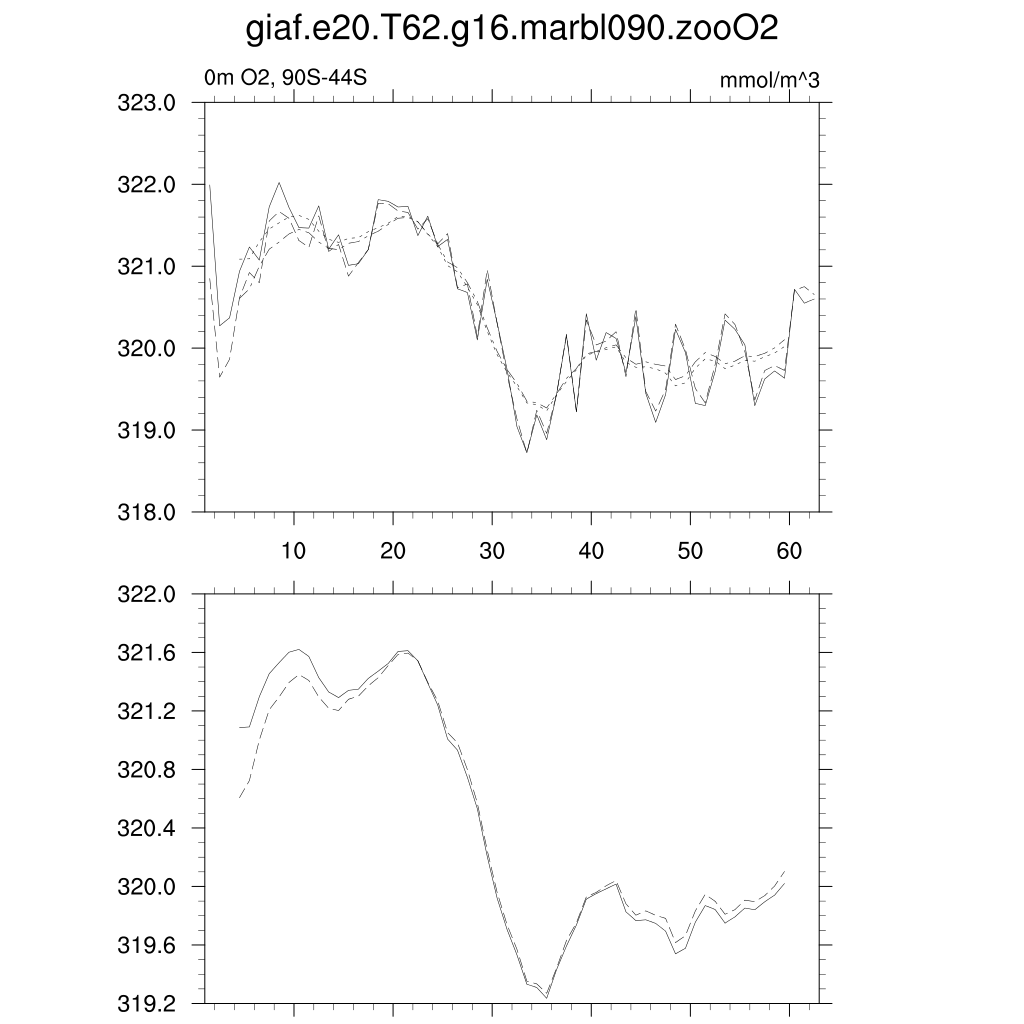 giaf.e20.T62.g16.marbl090.zooO2

0m O2, 90S-44S

mmol/m^3

323.0
322.0
321.0
320.0
319.0
318.0

10
20
30
40
50
60

322.0
321.6
321.2
320.8
320.4
320.0
319.6
319.2